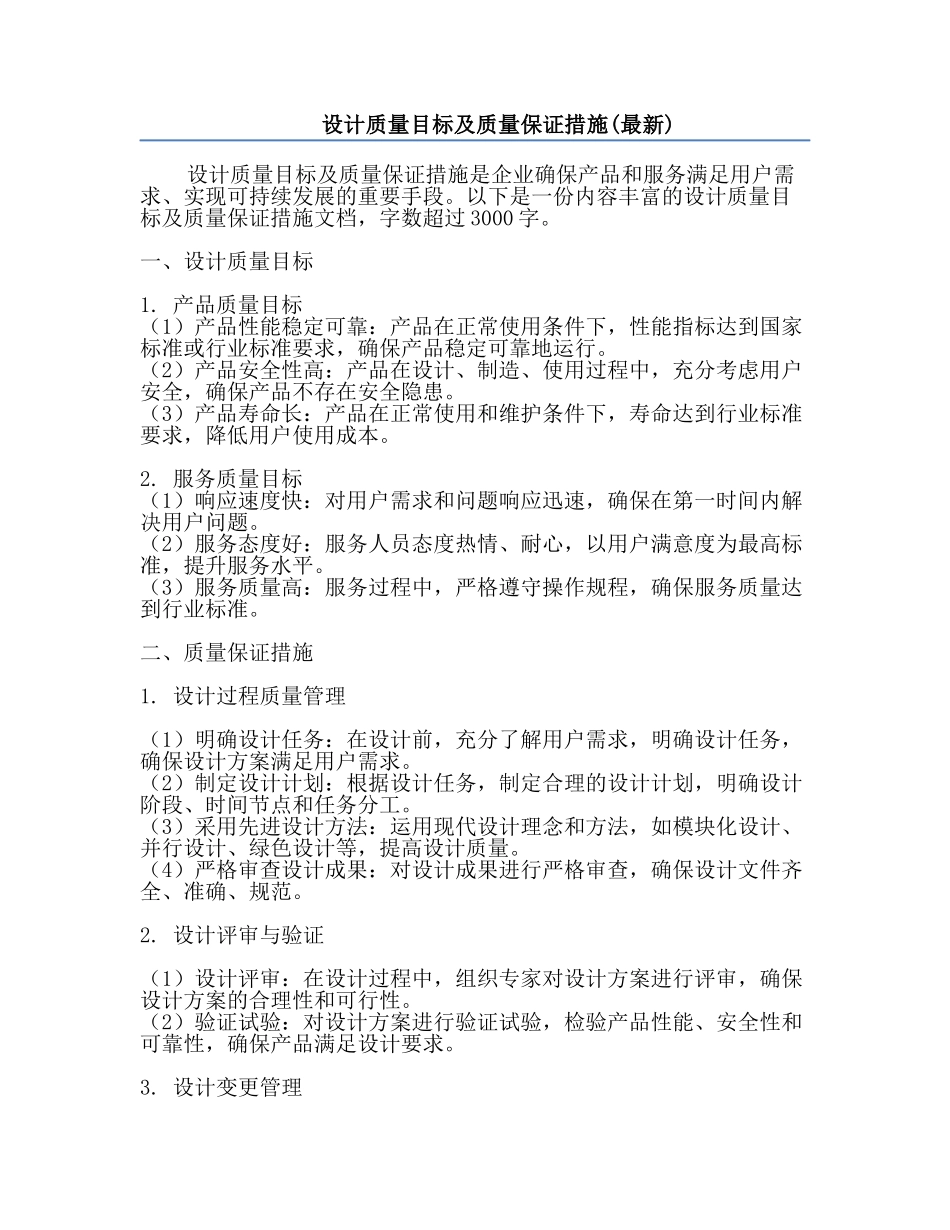 设计质量目标及质量保证措施(最新)

设计质量目标及质量保证措施是企业确保产品和服务满足用户需求、实现可持续发展的重要手段。以下是一份内容丰富的设计质量目标及质量保证措施文档，字数超过 3000 字。

一、设计质量目标

1. 产品质量目标
（1）产品性能稳定可靠：产品在正常使用条件下，性能指标达到国家标准或行业标准要求，确保产品稳定可靠地运行。
（2）产品安全性高：产品在设计、制造、使用过程中，充分考虑用户安全，确保产品不存在安全隐患。
（3）产品寿命长：产品在正常使用和维护条件下，寿命达到行业标准要求，降低用户使用成本。

2. 服务质量目标
（1）响应速度快：对用户需求和问题响应迅速，确保在第一时间内解决用户问题。
（2）服务态度好：服务人员态度热情、耐心，以用户满意度为最高标准，提升服务水平。
（3）服务质量高：服务过程中，严格遵守操作规程，确保服务质量达到行业标准。

二、质量保证措施

1. 设计过程质量管理

（1）明确设计任务：在设计前，充分了解用户需求，明确设计任务，确保设计方案满足用户需求。
（2）制定设计计划：根据设计任务，制定合理的设计计划，明确设计阶段、时间节点和任务分工。
（3）采用先进设计方法：运用现代设计理念和方法，如模块化设计、并行设计、绿色设计等，提高设计质量。
（4）严格审查设计成果：对设计成果进行严格审查，确保设计文件齐全、准确、规范。

2. 设计评审与验证

（1）设计评审：在设计过程中，组织专家对设计方案进行评审，确保设计方案的合理性和可行性。
（2）验证试验：对设计方案进行验证试验，检验产品性能、安全性和可靠性，确保产品满足设计要求。

3. 设计变更管理